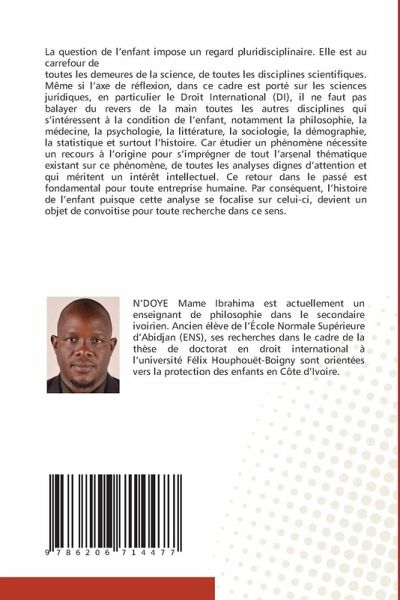 La question de l'enfant impose un regard pluridisciplinaire. Elle est au carrefour de
toutes les demeures de la science, de toutes les disciplines scientifiques. Même si l'axe de réflexion, dans ce cadre est porté sur les sciences juridiques, en particulier le Droit International (DI), il ne faut pas balayer du revers de la main toutes les autres disciplines qui s'intéressent à la condition de l'enfant, notamment la philosophie, la médecine, la psychologie, la littérature, la sociologie, la démographie, la statistique et surtout l'histoire. Car étudier un phénomène nécessite un recours à l'origine pour s'imprégner de tout l'arsenal thématique existant sur ce phénomène, de toutes les analyses dignes d'attention et qui méritent un intérêt intellectuel. Ce retour dans le passé est fondamental pour toute entreprise humaine. Par conséquent, l'histoire de l'enfant puisque cette analyse se focalise sur celui-ci, devient un objet de convoitise pour toute recherche dans ce sens.

N'DOYE Mame Ibrahima est actuellement un enseignant de philosophie dans le secondaire ivoirien. Ancien élève de l'École Normale Supérieure d'Abidjan (ENS), ses recherches dans le cadre de la thèse de doctorat en droit international à l'université Félix Houphouët-Boigny sont orientées vers la protection des enfants en Côte d'Ivoire.

9 786206 714477